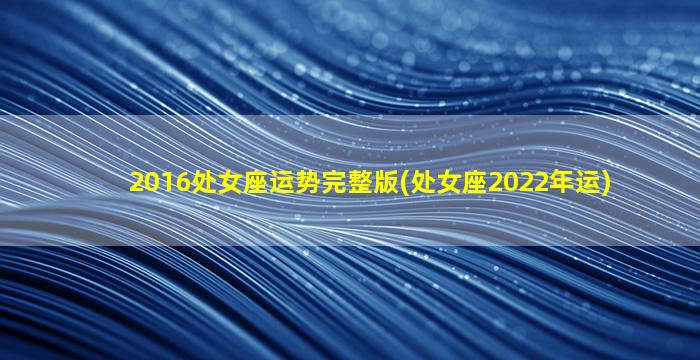 2016处女座运势完整版(处女座2022年运)